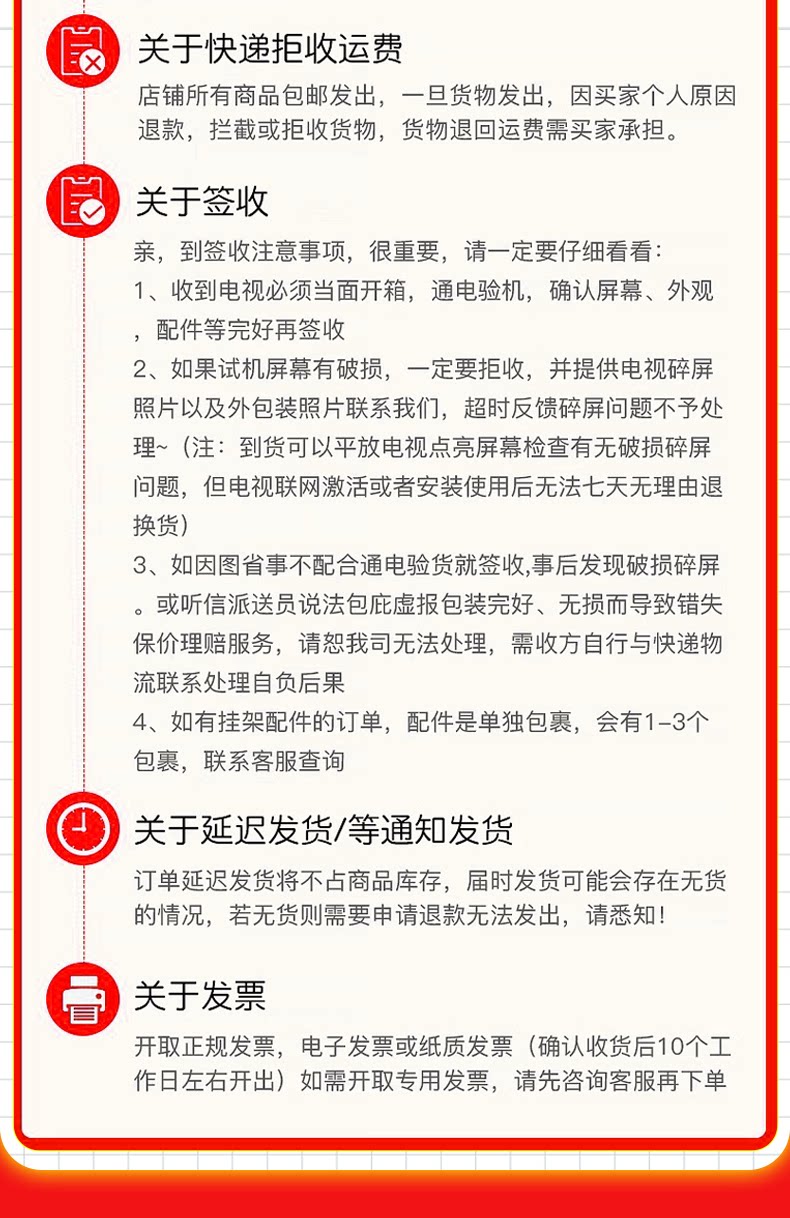 关于快递拒收运费

店铺所有商品包邮发出，一旦货物发出，因买家个人原因退款，拦截或拒收货物，货物退回运费需买家承担。

关于签收

亲，到签收注意事项，很重要，请一定要仔细看看：
1、收到电视必须当面开箱，通电验机，确认屏幕、外观，配件等完好再签收
2、如果试机屏幕有破损，一定要拒收，并提供电视碎屏照片以及外包装照片联系我们，超时反馈碎屏问题不予处理~（注：到货可以平放电视点亮屏幕检查有无破损碎屏问题，但电视联网激活或者安装使用后无法七天无理由退换货）
3、如因图省事不配合通电验货就签收,事后发现破损碎屏。或听信派送员说法包庇虚报包装完好、无损而导致错失保价理赔服务，请恕我司无法处理，需收方自行与快递物流联系处理自负后果
4、如有挂架配件的订单，配件是单独包裹，会有1-3个包裹，联系客服查询

关于延迟发货/等通知发货

订单延迟发货将不占商品库存，届时发货可能会存在无货的情况，若无货则需要申请退款无法发出，请悉知！

关于发票

开取正规发票，电子发票或纸质发票（确认收货后10个工作日左右开出）如需开取专用发票，请先咨询客服再下单